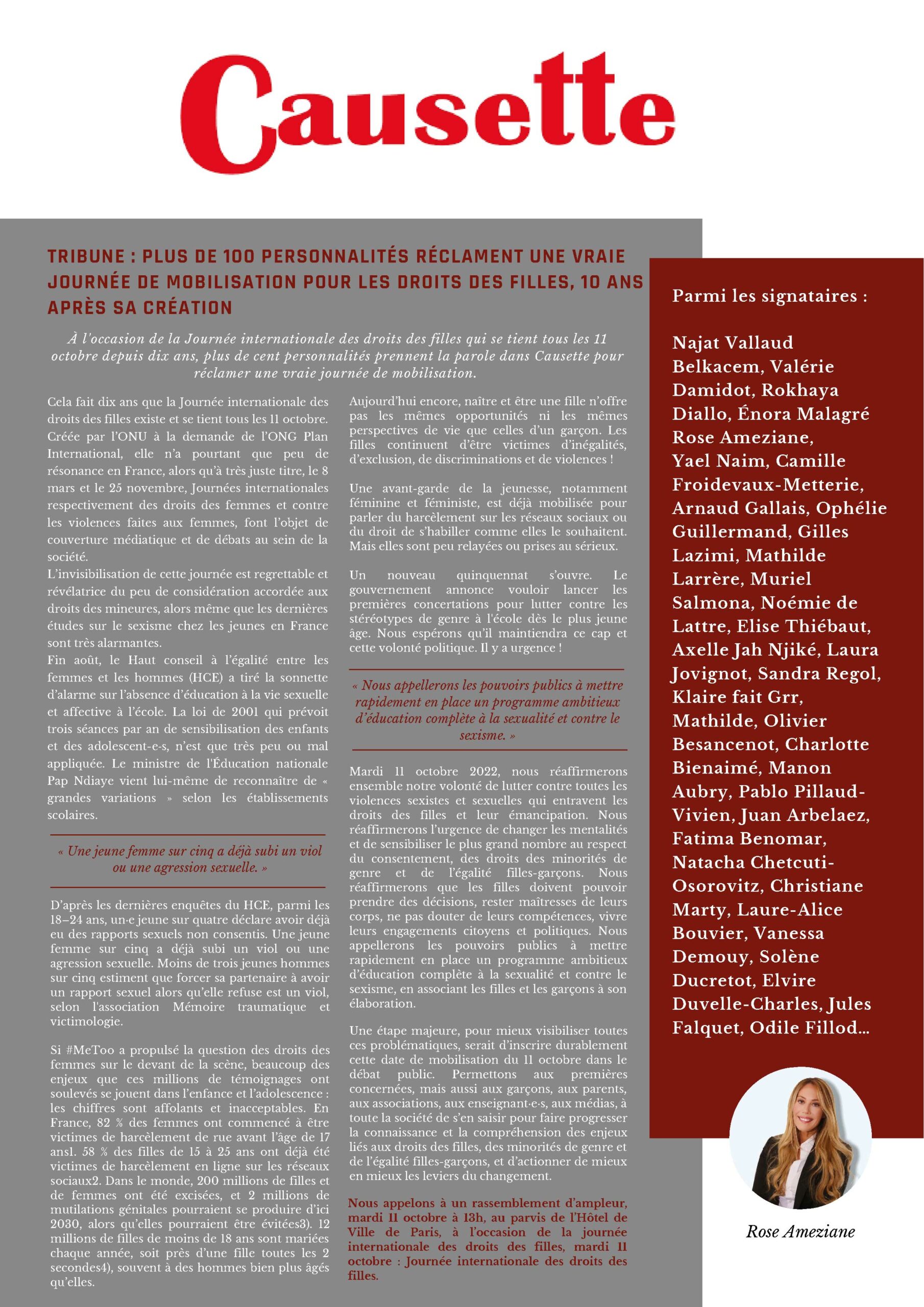 Causette

TRIBUNE : PLUS DE 100 PERSONNALITÉS RÉCLAMENT UNE VRAIE JOURNÉE DE MOBILISATION POUR LES DROITS DES FILLES, 10 ANS APRÈS SA CRÉATION

À l'occasion de la Journée internationale des droits des filles qui se tient tous les 11 octobre depuis dix ans, plus de cent personnalités prennent la parole dans Causette pour réclamer une vraie journée de mobilisation.

Cela fait dix ans que la Journée internationale des droits des filles existe et se tient tous les 11 octobre. Créée par l'ONU à la demande de l'ONG Plan International, elle n'a pourtant que peu de résonance en France, alors qu'à très juste titre, le 8 mars et le 25 novembre, Journées internationales respectivement des droits des femmes et contre les violences faites aux femmes, font l'objet de couverture médiatique et de débats au sein de la société.
L'invisibilisation de cette journée est regrettable et révélatrice du peu de considération accordée aux droits des mineures, alors même que les dernières études sur le sexisme chez les jeunes en France sont très alarmantes.
Fin août, le Haut conseil à l'égalité entre les femmes et les hommes (HCE) a tiré la sonnette d'alarme sur l'absence d'éducation à la vie sexuelle et affective à l'école. La loi de 2001 qui prévoit trois séances par an de sensibilisation des enfants et des adolescent-e-s, n'est que très peu ou mal appliquée. Le ministre de l'Éducation nationale Pap Ndiaye vient lui-même de reconnaître de « grandes variations » selon les établissements scolaires.

« Une jeune femme sur cinq a déjà subi un viol ou une agression sexuelle. »

D'après les dernières enquêtes du HCE, parmi les 18–24 ans, un·e jeune sur quatre déclare avoir déjà eu des rapports sexuels non consentis. Une jeune femme sur cinq a déjà subi un viol ou une agression sexuelle. Moins de trois jeunes hommes sur cinq estiment que forcer sa partenaire à avoir un rapport sexuel alors qu'elle refuse est un viol, selon l'association Mémoire traumatique et victimologie.

Si #MeToo a propulsé la question des droits des femmes sur le devant de la scène, beaucoup des enjeux que ces millions de témoignages ont soulevés se jouent dans l'enfance et l'adolescence : les chiffres sont affolants et inacceptables. En France, 82 % des femmes ont commencé à être victimes de harcèlement de rue avant l'âge de 17 ans1. 58 % des filles de 15 à 25 ans ont déjà été victimes de harcèlement en ligne sur les réseaux sociaux2. Dans le monde, 200 millions de filles et de femmes ont été excisées, et 2 millions de mutilations génitales pourraient se produire d'ici 2030, alors qu'elles pourraient être évitées3). 12 millions de filles de moins de 18 ans sont mariées chaque année, soit près d'une fille toutes les 2 secondes4), souvent à des hommes bien plus âgés qu'elles.

Aujourd'hui encore, naître et être une fille n'offre pas les mêmes opportunités ni les mêmes perspectives de vie que celles d'un garçon. Les filles continuent d'être victimes d'inégalités, d'exclusion, de discriminations et de violences !

Une avant-garde de la jeunesse, notamment féminine et féministe, est déjà mobilisée pour parler du harcèlement sur les réseaux sociaux ou du droit de s'habiller comme elles le souhaitent. Mais elles sont peu relayées ou prises au sérieux.

Un nouveau quinquennat s'ouvre. Le gouvernement annonce vouloir lancer les premières concertations pour lutter contre les stéréotypes de genre à l'école dès le plus jeune âge. Nous espérons qu'il maintiendra ce cap et cette volonté politique. Il y a urgence !

« Nous appellerons les pouvoirs publics à mettre rapidement en place un programme ambitieux d'éducation complète à la sexualité et contre le sexisme. »

Mardi 11 octobre 2022, nous réaffirmerons ensemble notre volonté de lutter contre toutes les violences sexistes et sexuelles qui entravent les droits des filles et leur émancipation. Nous réaffirmerons l'urgence de changer les mentalités et de sensibiliser le plus grand nombre au respect du consentement, des droits des minorités de genre et de l'égalité filles-garçons. Nous réaffirmerons que les filles doivent pouvoir prendre des décisions, rester maîtresses de leurs corps, ne pas douter de leurs compétences, vivre leurs engagements citoyens et politiques. Nous appellerons les pouvoirs publics à mettre rapidement en place un programme ambitieux d'éducation complète à la sexualité et contre le sexisme, en associant les filles et les garçons à son élaboration.

Une étape majeure, pour mieux visibiliser toutes ces problématiques, serait d'inscrire durablement cette date de mobilisation du 11 octobre dans le débat public. Permettons aux premières concernées, mais aussi aux garçons, aux parents, aux associations, aux enseignant·e·s, aux médias, à toute la société de s'en saisir pour faire progresser la connaissance et la compréhension des enjeux liés aux droits des filles, des minorités de genre et de l'égalité filles-garçons, et d'actionner de mieux en mieux les leviers du changement.

Nous appelons à un rassemblement d'ampleur, mardi 11 octobre à 13h, au parvis de l'Hôtel de Ville de Paris, à l'occasion de la journée internationale des droits des filles, mardi 11 octobre : Journée internationale des droits des filles.

Parmi les signataires :

Najat Vallaud Belkacem, Valérie Damidot, Rokhaya Diallo, Énora Malagré Rose Ameziane, Yael Naim, Camille Froidevaux-Metterie, Arnaud Gallais, Ophélie Guillermand, Gilles Lazimi, Mathilde Larrère, Muriel Salmona, Noémie de Lattre, Elise Thiébaut, Axelle Jah Njiké, Laura Jovignot, Sandra Regol, Klaire fait Grr, Mathilde, Olivier Besancenot, Charlotte Bienaimé, Manon Aubry, Pablo Pillaud-Vivien, Juan Arbelaez, Fatima Benomar, Natacha Chetcuti-Osorovitz, Christiane Marty, Laure-Alice Bouvier, Vanessa Demouy, Solène Ducretot, Elvire Duvelle-Charles, Jules Falquet, Odile Fillod...

Rose Ameziane